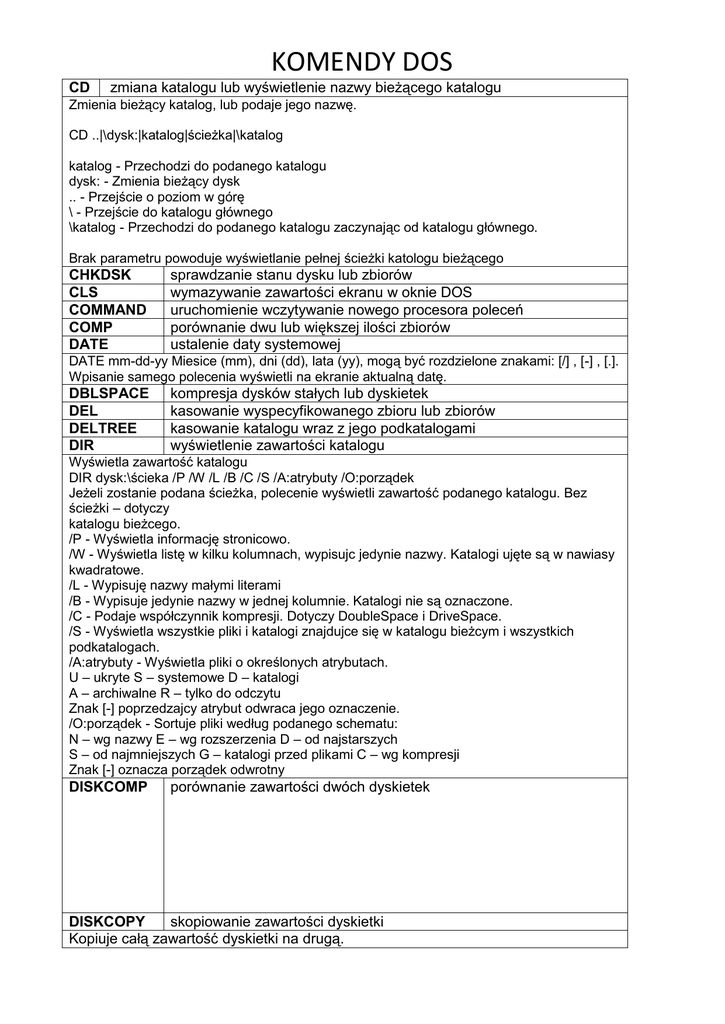 KOMENDY DOS

| CD | zmiana katalogu lub wyświetlenie nazwy bieżącego katalogu |
|---|---|

Zmienia bieżący katalog, lub podaje jego nazwę.

CD ..|\dysk:|katalog|ścieżka|\katalog

katalog - Przechodzi do podanego katalogu
dysk: - Zmienia bieżący dysk
.. - Przejście o poziom w górę
\ - Przejście do katalogu głównego
\katalog - Przechodzi do podanego katalogu zaczynając od katalogu głównego.

Brak parametru powoduje wyświetlanie pełnej ścieżki katologu bieżącego

| CHKDSK | sprawdzanie stanu dysku lub zbiorów |
|---|---|
| CLS | wymazywanie zawartości ekranu w oknie DOS |
| COMMAND | uruchomienie wczytywanie nowego procesora poleceń |
| COMP | porównanie dwu lub większej ilości zbiorów |
| DATE | ustalenie daty systemowej |

DATE mm-dd-yy Miesice (mm), dni (dd), lata (yy), mogą być rozdzielone znakami: [/] , [-] , [.]. Wpisanie samego polecenia wyświetli na ekranie aktualną datę.

| DBLSPACE | kompresja dysków stałych lub dyskietek |
|---|---|
| DEL | kasowanie wyspecyfikowanego zbioru lub zbiorów |
| DELTREE | kasowanie katalogu wraz z jego podkatalogami |
| DIR | wyświetlenie zawartości katalogu |

Wyświetla zawartość katalogu
DIR dysk:\ścieka /P /W /L /B /C /S /A:atrybuty /O:porządek
Jeżeli zostanie podana ścieżka, polecenie wyświetli zawartość podanego katalogu. Bez ścieżki – dotyczy
katalogu bieżcego.
/P - Wyświetla informację stronicowo.
/W - Wyświetla listę w kilku kolumnach, wypisujc jedynie nazwy. Katalogi ujęte są w nawiasy kwadratowe.
/L - Wypisuję nazwy małymi literami
/B - Wypisuje jedynie nazwy w jednej kolumnie. Katalogi nie są oznaczone.
/C - Podaje współczynnik kompresji. Dotyczy DoubleSpace i DriveSpace.
/S - Wyświetla wszystkie pliki i katalogi znajdujce się w katalogu bieżcym i wszystkich podkatalogach.
/A:atrybuty - Wyświetla pliki o określonych atrybutach.
U – ukryte S – systemowe D – katalogi
A – archiwalne R – tylko do odczytu
Znak [-] poprzedzajcy atrybut odwraca jego oznaczenie.
/O:porządek - Sortuje pliki według podanego schematu:
N – wg nazwy E – wg rozszerzenia D – od najstarszych
S – od najmniejszych G – katalogi przed plikami C – wg kompresji
Znak [-] oznacza porządek odwrotny

| DISKCOMP | porównanie zawartości dwóch dyskietek |
|---|---|
| DISKCOPY | skopiowanie zawartości dyskietki |

Kopiuje całą zawartość dyskietki na drugą.